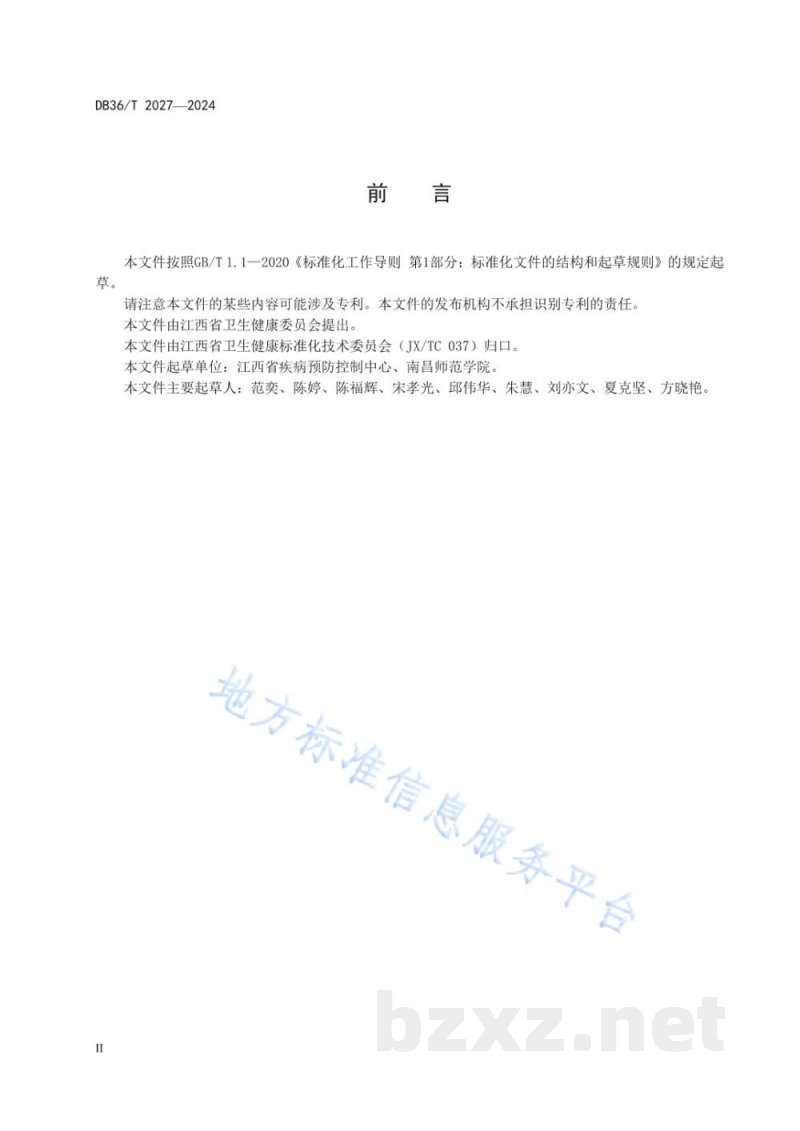 DB36/T 2027—2024

前　言

本文件按照GB/T 1.1—2020《标准化工作导则 第1部分：标准化文件的结构和起草规则》的规定起草。

请注意本文件的某些内容可能涉及专利。本文件的发布机构不承担识别专利的责任。

本文件由江西省卫生健康委员会提出。

本文件由江西省卫生健康标准化技术委员会（JX/TC 037）归口。

本文件起草单位：江西省疾病预防控制中心、南昌师范学院。

本文件主要起草人：范奕、陈婷、陈福辉、宋孝光、邱伟华、朱慧、刘亦文、夏克坚、方晓艳。

地方标准信息服务平台

bzxz.net

II